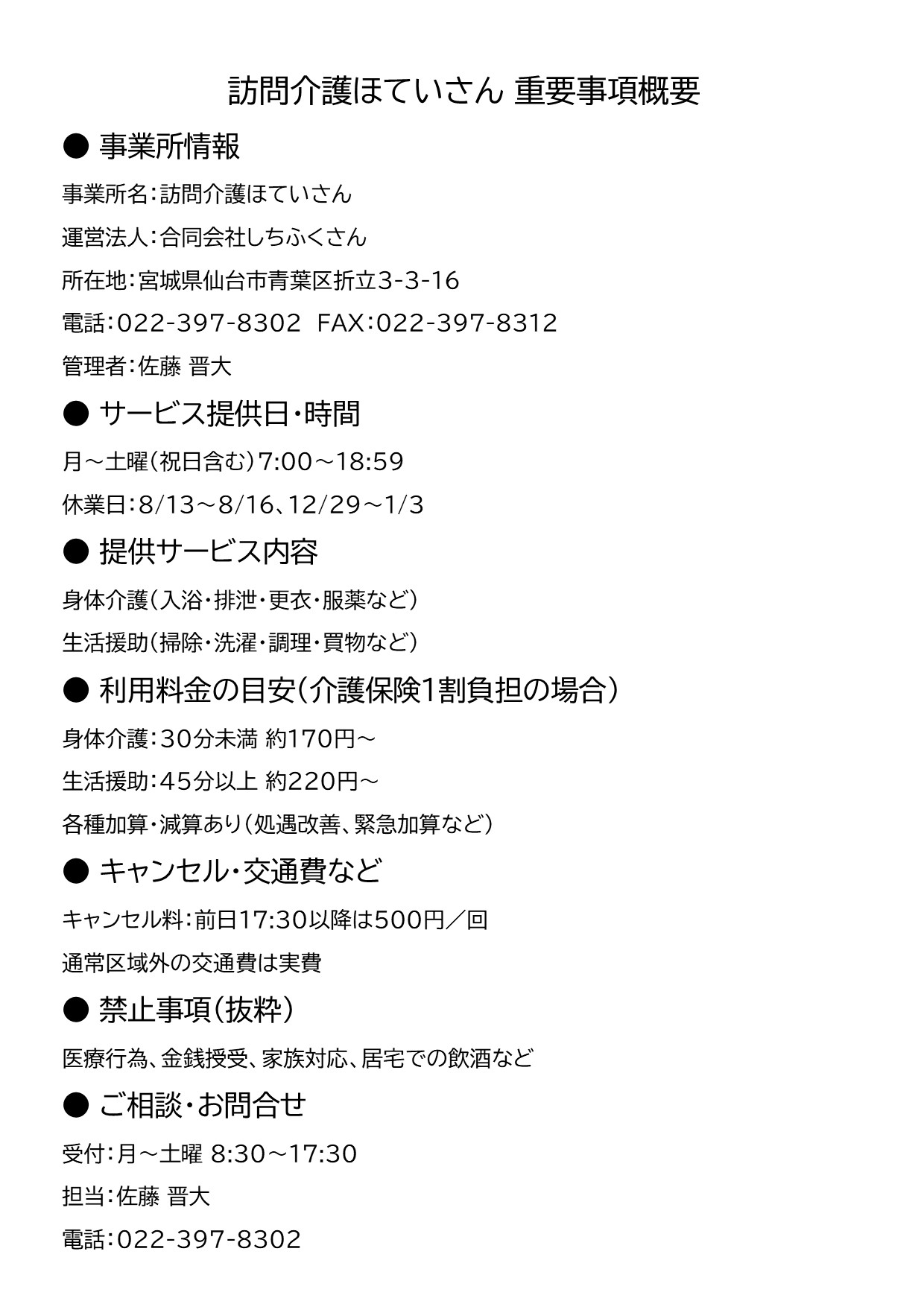 訪問介護ほていさん 重要事項概要

● 事業所情報

事業所名：訪問介護ほていさん

運営法人：合同会社しちふくさん

所在地：宮城県仙台市青葉区折立3-3-16

電話：022-397-8302 FAX：022-397-8312

管理者：佐藤 晋大

● サービス提供日・時間

月～土曜（祝日含む）7:00～18:59

休業日：8/13～8/16、12/29～1/3

● 提供サービス内容

身体介護（入浴・排泄・更衣・服薬など）

生活援助（掃除・洗濯・調理・買物など）

● 利用料金の目安（介護保険1割負担の場合）

身体介護：30分未満 約170円～

生活援助：45分以上 約220円～

各種加算・減算あり（処遇改善、緊急加算など）

● キャンセル・交通費など

キャンセル料：前日17:30以降は500円／回

通常区域外の交通費は実費

● 禁止事項（抜粋）

医療行為、金銭授受、家族対応、居宅での飲酒など

● ご相談・お問合せ

受付：月～土曜 8:30～17:30

担当：佐藤 晋大

電話：022-397-8302